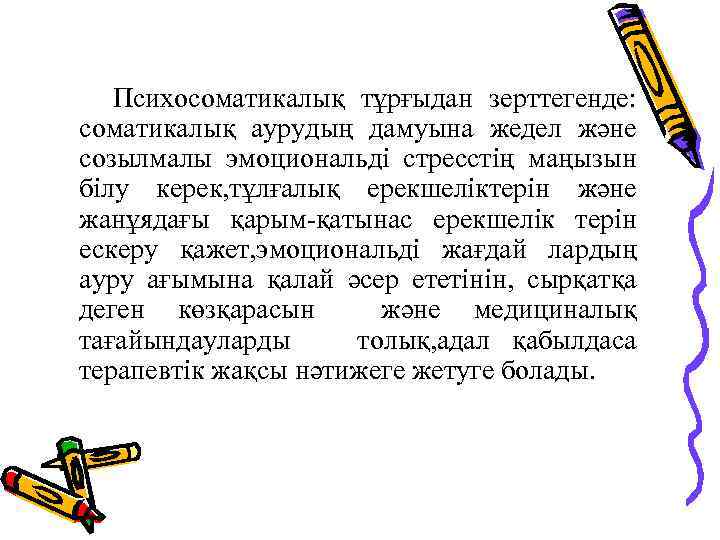 Психосоматикалық тұрғыдан зерттегенде: соматикалық аурудың дамуына жедел және созылмалы эмоциональді стресстің маңызын білу керек,тұлғалық ерекшеліктерін және жанұядағы қарым-қатынас ерекшелік терін ескеру қажет,эмоциональді жағдай лардың ауру ағымына қалай әсер ететінін, сырқатқа деген көзқарасын және медициналық тағайындауларды толық,адал қабылдаса терапевтік жақсы нәтижеге жетуге болады.